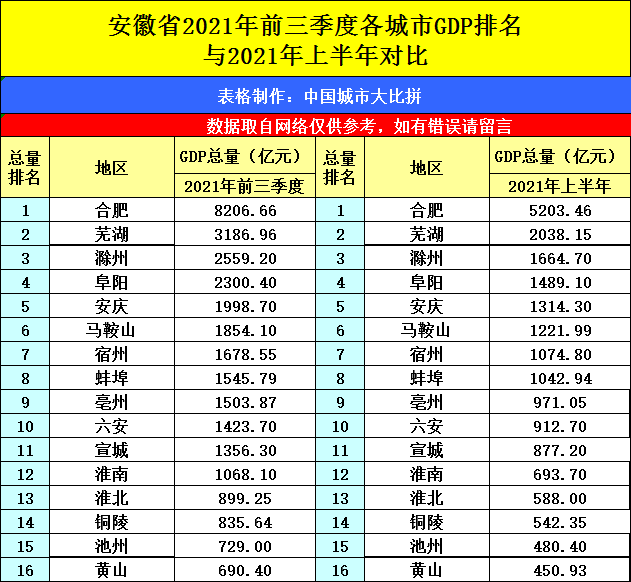 安徽省2021年前三季度各城市GDP排名
与2021年上半年对比

表格制作：中国城市大比拼

数据取自网络仅供参考，如有错误请留言

| 总量排名 | 地区 | GDP总量（亿元）2021年前三季度 | 总量排名 | 地区 | GDP总量（亿元）2021年上半年 |
|---|---|---|---|---|---|
| 1 | 合肥 | 8206.66 | 1 | 合肥 | 5203.46 |
| 2 | 芜湖 | 3186.96 | 2 | 芜湖 | 2038.15 |
| 3 | 滁州 | 2559.20 | 3 | 滁州 | 1664.70 |
| 4 | 阜阳 | 2300.40 | 4 | 阜阳 | 1489.10 |
| 5 | 安庆 | 1998.70 | 5 | 安庆 | 1314.30 |
| 6 | 马鞍山 | 1854.10 | 6 | 马鞍山 | 1221.99 |
| 7 | 宿州 | 1678.55 | 7 | 宿州 | 1074.80 |
| 8 | 蚌埠 | 1545.79 | 8 | 蚌埠 | 1042.94 |
| 9 | 亳州 | 1503.87 | 9 | 亳州 | 971.05 |
| 10 | 六安 | 1423.70 | 10 | 六安 | 912.70 |
| 11 | 宣城 | 1356.30 | 11 | 宣城 | 877.20 |
| 12 | 淮南 | 1068.10 | 12 | 淮南 | 693.70 |
| 13 | 淮北 | 899.25 | 13 | 淮北 | 588.00 |
| 14 | 铜陵 | 835.64 | 14 | 铜陵 | 542.35 |
| 15 | 池州 | 729.00 | 15 | 池州 | 480.40 |
| 16 | 黄山 | 690.40 | 16 | 黄山 | 450.93 |